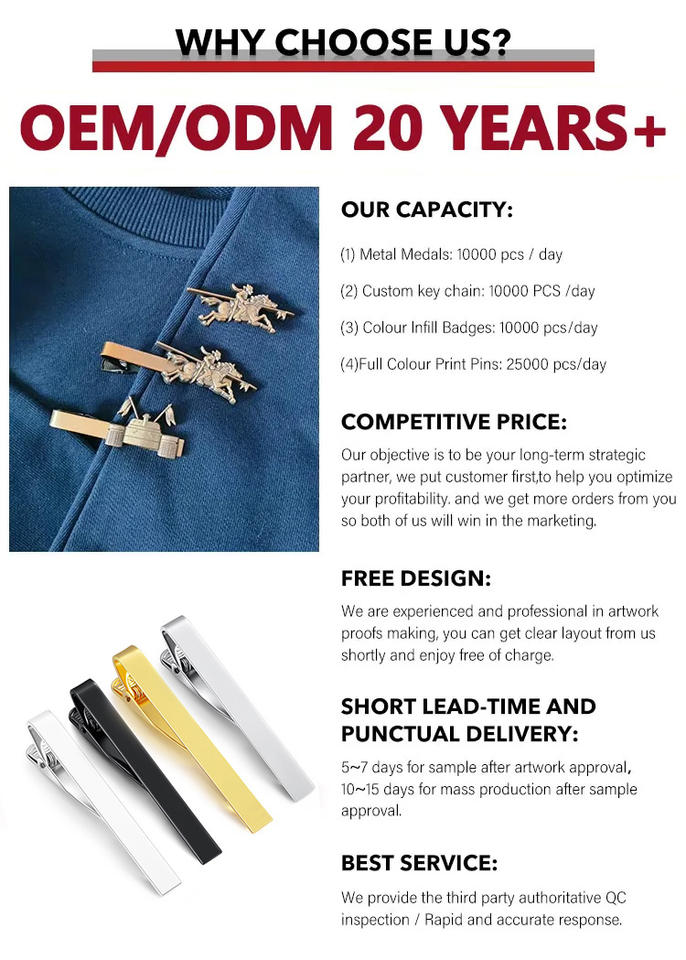 WHY CHOOSE US?

OEM/ODM 20 YEARS+

OUR CAPACITY:

(1) Metal Medals: 10000 pcs / day

(2) Custom key chain: 10000 PCS /day

(3) Colour Infill Badges: 10000 pcs/day

(4)Full Colour Print Pins: 25000 pcs/day

COMPETITIVE PRICE:

Our objective is to be your long-term strategic partner, we put customer first,to help you optimize your profitability. and we get more orders from you so both of us will win in the marketing.

FREE DESIGN:

We are experienced and professional in artwork proofs making, you can get clear layout from us shortly and enjoy free of charge.

SHORT LEAD-TIME AND PUNCTUAL DELIVERY:

5~7 days for sample after artwork approval, 10~15 days for mass production after sample approval.

BEST SERVICE:

We provide the third party authoritative QC inspection / Rapid and accurate response.